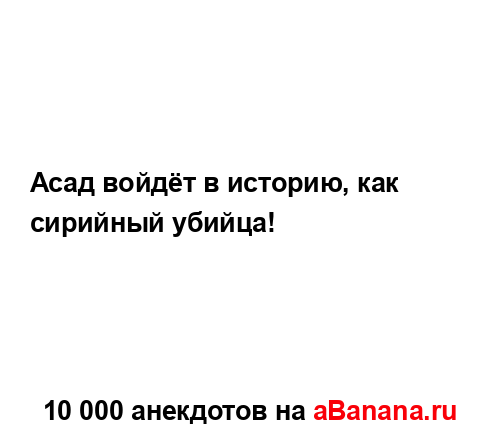 Асад войдёт в историю, как сирийный убийца!

10 000 анекдотов на aBanana.ru